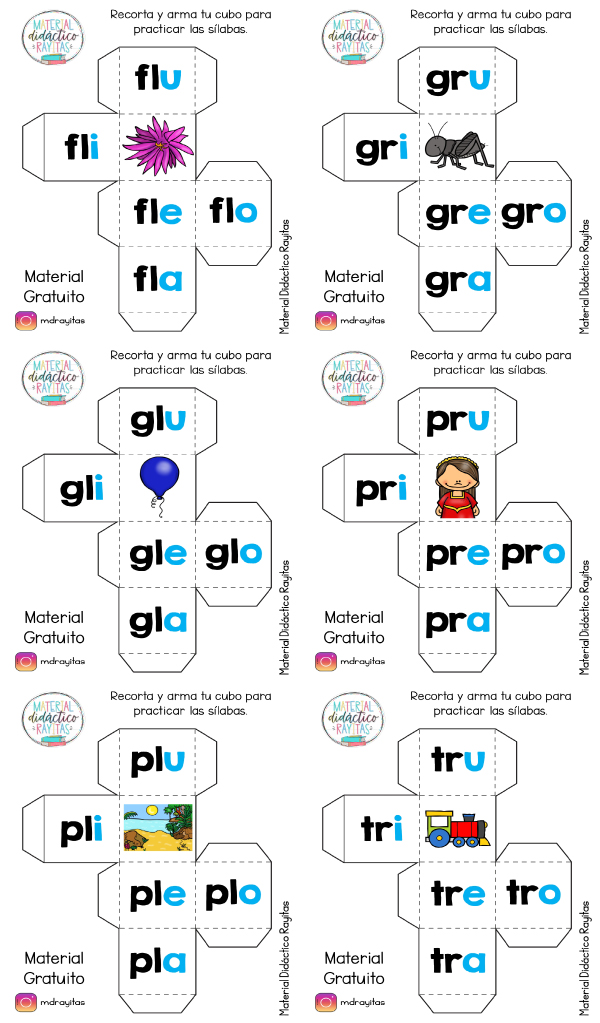 MATERIAL didáctico RAYITAS

Recorta y arma tu cubo para practicar las sílabas.

flu

fli

fle

flo

fla

Material Gratuito

mdrayitas

Material Didáctico Rayitas

MATERIAL didáctico RAYITAS

Recorta y arma tu cubo para practicar las sílabas.

gru

gri

gre

gro

gra

Material Gratuito

mdrayitas

Material Didáctico Rayitas

MATERIAL didáctico RAYITAS

Recorta y arma tu cubo para practicar las sílabas.

glu

gli

gle

glo

gla

Material Gratuito

mdrayitas

Material Didáctico Rayitas

MATERIAL didáctico RAYITAS

Recorta y arma tu cubo para practicar las sílabas.

pru

pri

pre

pro

pra

Material Gratuito

mdrayitas

Material Didáctico Rayitas

MATERIAL didáctico RAYITAS

Recorta y arma tu cubo para practicar las sílabas.

plu

pli

ple

plo

pla

Material Gratuito

mdrayitas

Material Didáctico Rayitas

MATERIAL didáctico RAYITAS

Recorta y arma tu cubo para practicar las sílabas.

tru

tri

tre

tro

tra

Material Gratuito

mdrayitas

Material Didáctico Rayitas